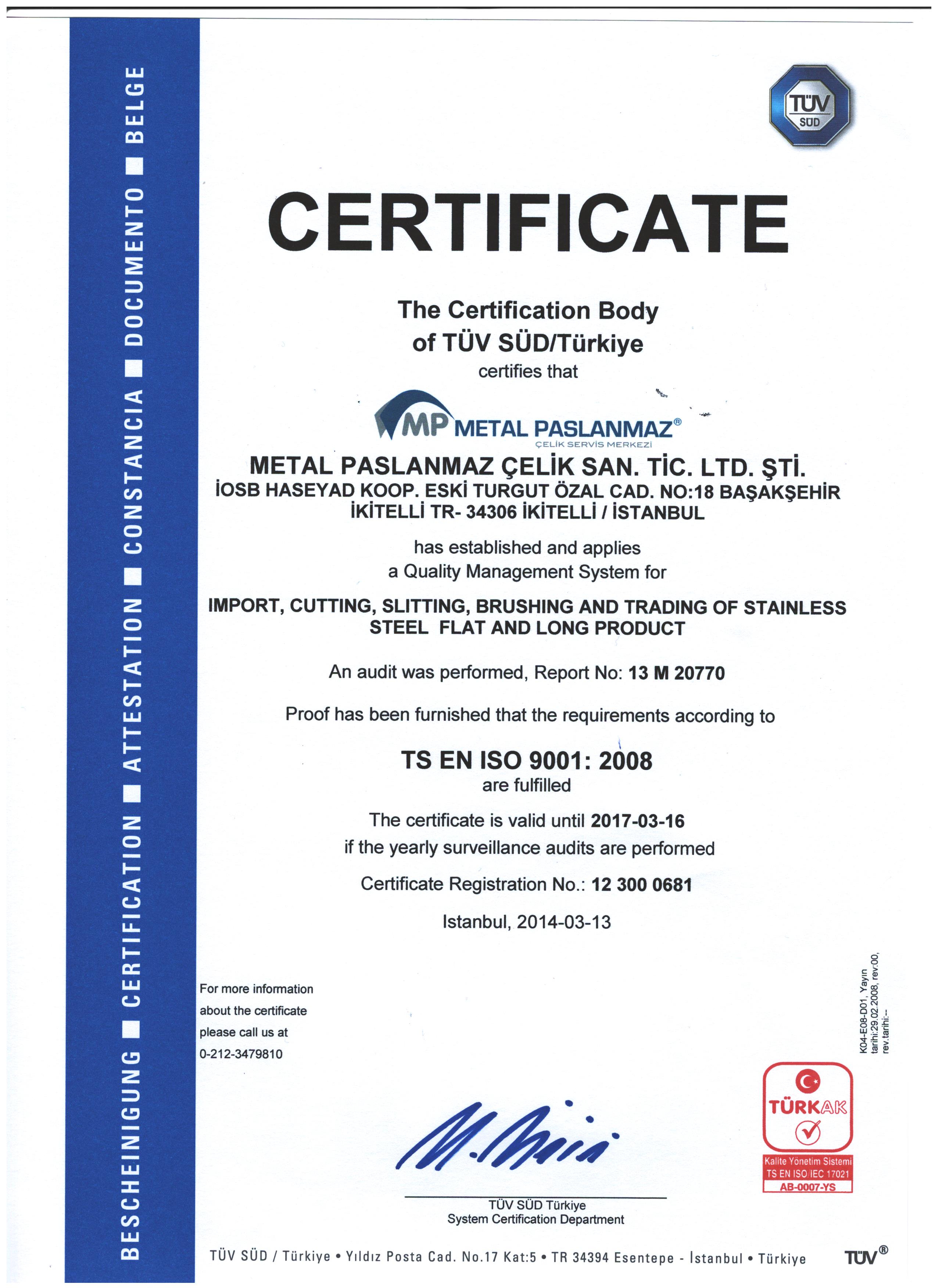 BESCHEINIGUNG ■ CERTIFICATION ■ ATTESTATION ■ CONSTANCIA ■ DOCUMENTO ■ BELGE

TÜV SÜD

CERTIFICATE

The Certification Body
of TÜV SÜD/Türkiye
certifies that

MP METAL PASLANMAZ®
ÇELİK SERVİS MERKEZİ

METAL PASLANMAZ ÇELİK SAN. TİC. LTD. ŞTİ.
İOSB HASEYAD KOOP. ESKİ TURGUT ÖZAL CAD. NO:18 BAŞAKŞEHİR İKİTELLİ TR- 34306 İKİTELLİ / İSTANBUL

has established and applies
a Quality Management System for

IMPORT, CUTTING, SLITTING, BRUSHING AND TRADING OF STAINLESS STEEL FLAT AND LONG PRODUCT

An audit was performed, Report No: 13 M 20770

Proof has been furnished that the requirements according to

TS EN ISO 9001: 2008
are fulfilled

The certificate is valid until 2017-03-16
if the yearly surveillance audits are performed

Certificate Registration No.: 12 300 0681

Istanbul, 2014-03-13

For more information about the certificate please call us at 0-212-3479810

K04-E08-D01, Yayın tarihi:29.02.2008, rev:00, rev.tarihi:--

TÜRKAK
Kalite Yönetim Sistemi
TS EN ISO IEC 17021
AB-0007-YS

TÜV SÜD Türkiye
System Certification Department

TÜV SÜD / Türkiye • Yıldız Posta Cad. No.17 Kat:5 • TR 34394 Esentepe - İstanbul • Türkiye

TÜV®